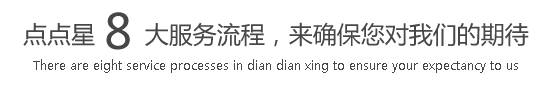 点点星 8 大服务流程，来确保您对我们的期待
There are eight service processes in dian dian xing to ensure your expectancy to us